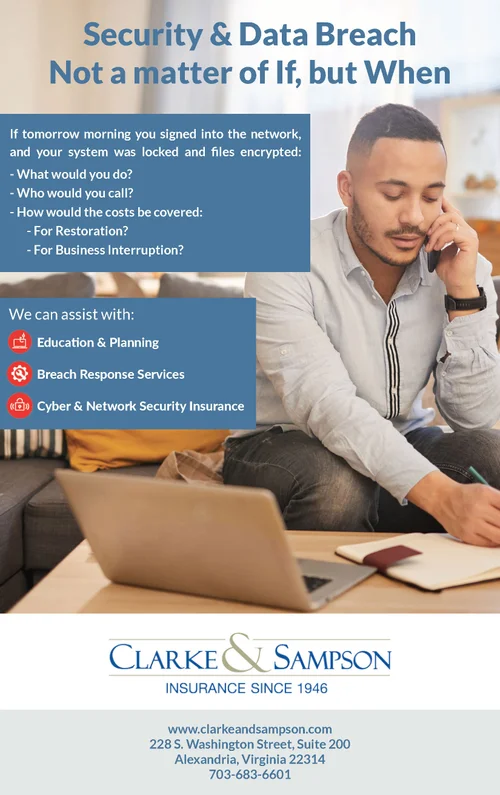 Security & Data Breach
Not a matter of If, but When

If tomorrow morning you signed into the network, and your system was locked and files encrypted:
- What would you do?
- Who would you call?
- How would the costs be covered:
- For Restoration?
- For Business Interruption?

We can assist with:
Education & Planning
Breach Response Services
Cyber & Network Security Insurance

CLARKE & SAMPSON
INSURANCE SINCE 1946

www.clarkeandsampson.com
228 S. Washington Street, Suite 200
Alexandria, Virginia 22314
703-683-6601